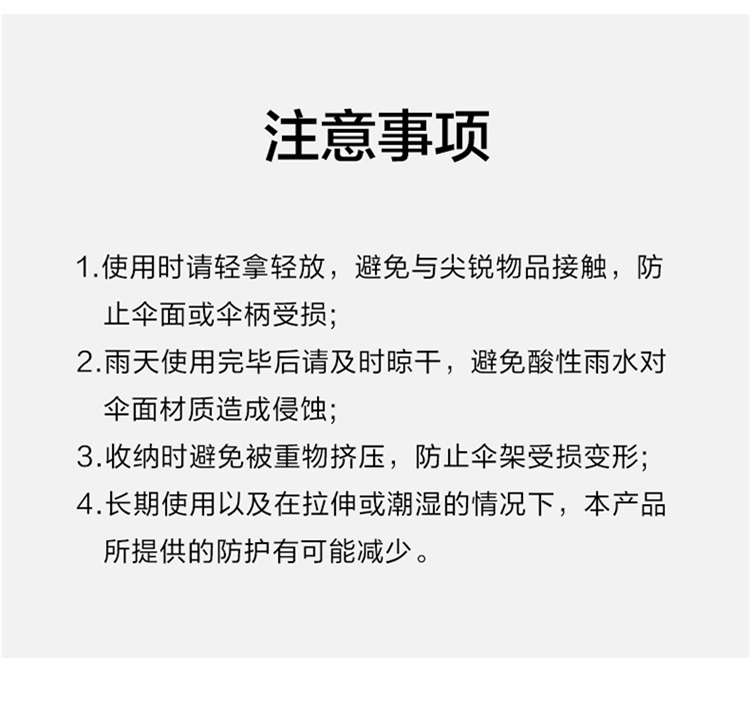 注意事项

1.使用时请轻拿轻放，避免与尖锐物品接触，防止伞面或伞柄受损;

2.雨天使用完毕后请及时晾干，避免酸性雨水对伞面材质造成侵蚀;

3.收纳时避免被重物挤压，防止伞架受损变形;

4.长期使用以及在拉伸或潮湿的情况下，本产品所提供的防护有可能减少。